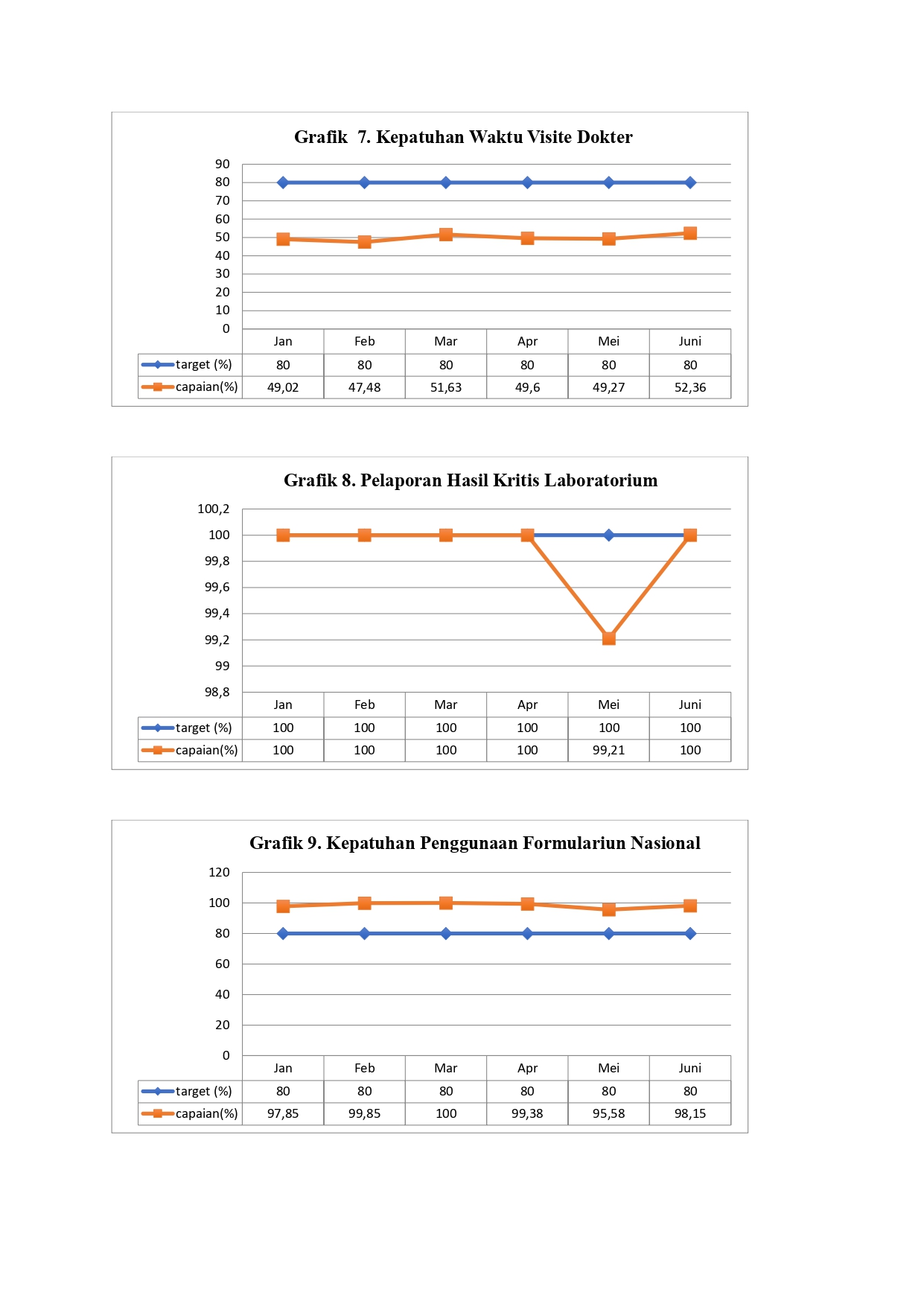 Grafik 7. Kepatuhan Waktu Visite Dokter

90
80
70
60
50
40
30
20
10
0

| | Jan | Feb | Mar | Apr | Mei | Juni |
|---|---|---|---|---|---|---|
| target (%) | 80 | 80 | 80 | 80 | 80 | 80 |
| capaian(%) | 49,02 | 47,48 | 51,63 | 49,6 | 49,27 | 52,36 |

Grafik 8. Pelaporan Hasil Kritis Laboratorium

100,2
100
99,8
99,6
99,4
99,2
99
98,8

| | Jan | Feb | Mar | Apr | Mei | Juni |
|---|---|---|---|---|---|---|
| target (%) | 100 | 100 | 100 | 100 | 100 | 100 |
| capaian(%) | 100 | 100 | 100 | 100 | 99,21 | 100 |

Grafik 9. Kepatuhan Penggunaan Formulariun Nasional

120
100
80
60
40
20
0

| | Jan | Feb | Mar | Apr | Mei | Juni |
|---|---|---|---|---|---|---|
| target (%) | 80 | 80 | 80 | 80 | 80 | 80 |
| capaian(%) | 97,85 | 99,85 | 100 | 99,38 | 95,58 | 98,15 |